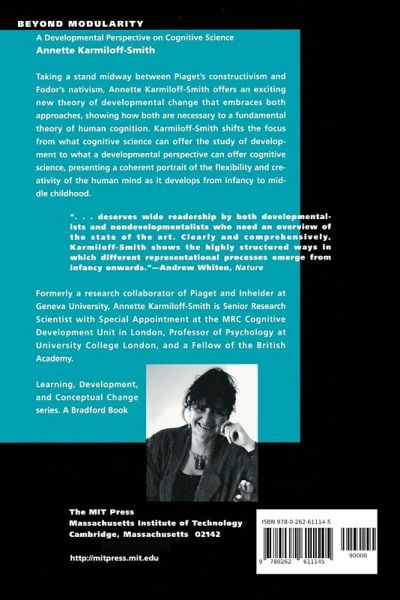 BEYOND MODULARITY

A Developmental Perspective on Cognitive Science

Annette Karmiloff-Smith

Taking a stand midway between Piaget's constructivism and Fodor's nativism, Annette Karmiloff-Smith offers an exciting new theory of developmental change that embraces both approaches, showing how both are necessary to a fundamental theory of human cognition. Karmiloff-Smith shifts the focus from what cognitive science can offer the study of development to what a developmental perspective can offer cognitive science, presenting a coherent portrait of the flexibility and creativity of the human mind as it develops from infancy to middle childhood.

". . . deserves wide readership by both developmentalists and nondevelopmentalists who need an overview of the state of the art. Clearly and comprehensively, Karmiloff-Smith shows the highly structured ways in which different representational processes emerge from infancy onwards."—Andrew Whiten, Nature

Formerly a research collaborator of Piaget and Inhelder at Geneva University, Annette Karmiloff-Smith is Senior Research Scientist with Special Appointment at the MRC Cognitive Development Unit in London, Professor of Psychology at University College London, and a Fellow of the British Academy.

Learning, Development, and Conceptual Change series. A Bradford Book

The MIT Press
Massachusetts Institute of Technology
Cambridge, Massachusetts 02142

http://mitpress.mit.edu

ISBN 978-0-262-61114-5

9 780262 611145 90000